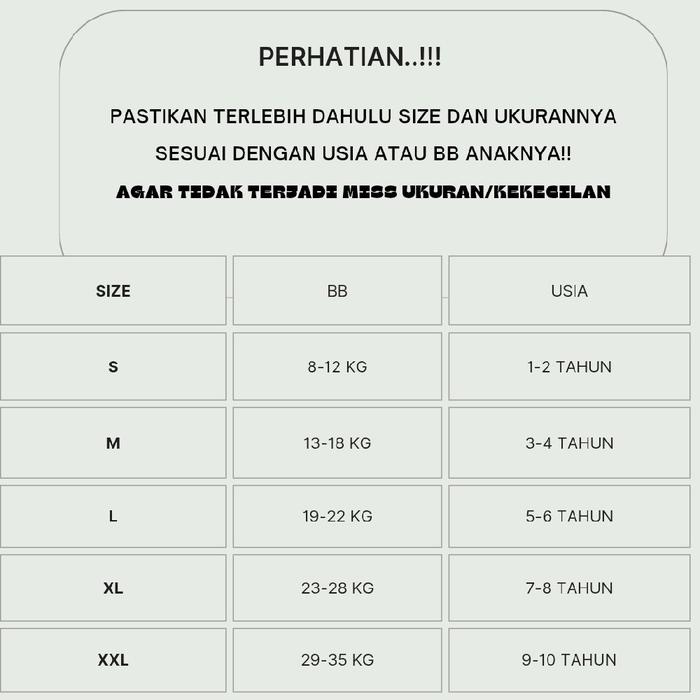 PERHATIAN..!!!

PASTIKAN TERLEBIH DAHULU SIZE DAN UKURANNYA SESUAI DENGAN USIA ATAU BB ANAKNYA!!

AGAR TIDAK TERJADI MISS UKURAN/KEKECILAN

| SIZE | BB | USIA |
|---|---|---|
| S | 8-12 KG | 1-2 TAHUN |
| M | 13-18 KG | 3-4 TAHUN |
| L | 19-22 KG | 5-6 TAHUN |
| XL | 23-28 KG | 7-8 TAHUN |
| XXL | 29-35 KG | 9-10 TAHUN |